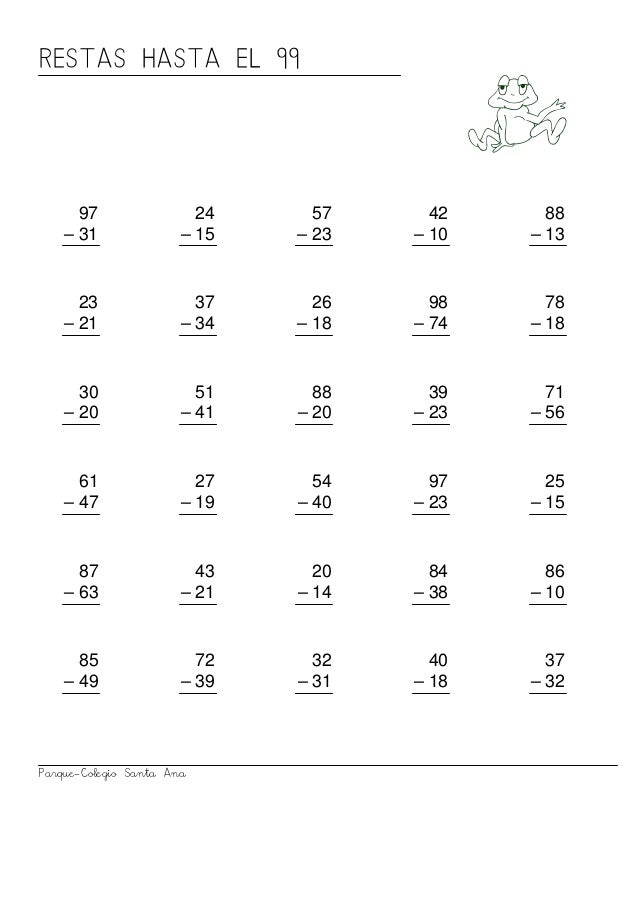 RESTAS HASTA EL 99

$\begin{array}{r} 97 \\ -31 \\ \hline \end{array}$ $\begin{array}{r} 24 \\ -15 \\ \hline \end{array}$ $\begin{array}{r} 57 \\ -23 \\ \hline \end{array}$ $\begin{array}{r} 42 \\ -10 \\ \hline \end{array}$ $\begin{array}{r} 88 \\ -13 \\ \hline \end{array}$

$\begin{array}{r} 23 \\ -21 \\ \hline \end{array}$ $\begin{array}{r} 37 \\ -34 \\ \hline \end{array}$ $\begin{array}{r} 26 \\ -18 \\ \hline \end{array}$ $\begin{array}{r} 98 \\ -74 \\ \hline \end{array}$ $\begin{array}{r} 78 \\ -18 \\ \hline \end{array}$

$\begin{array}{r} 30 \\ -20 \\ \hline \end{array}$ $\begin{array}{r} 51 \\ -41 \\ \hline \end{array}$ $\begin{array}{r} 88 \\ -20 \\ \hline \end{array}$ $\begin{array}{r} 39 \\ -23 \\ \hline \end{array}$ $\begin{array}{r} 71 \\ -56 \\ \hline \end{array}$

$\begin{array}{r} 61 \\ -47 \\ \hline \end{array}$ $\begin{array}{r} 27 \\ -19 \\ \hline \end{array}$ $\begin{array}{r} 54 \\ -40 \\ \hline \end{array}$ $\begin{array}{r} 97 \\ -23 \\ \hline \end{array}$ $\begin{array}{r} 25 \\ -15 \\ \hline \end{array}$

$\begin{array}{r} 87 \\ -63 \\ \hline \end{array}$ $\begin{array}{r} 43 \\ -21 \\ \hline \end{array}$ $\begin{array}{r} 20 \\ -14 \\ \hline \end{array}$ $\begin{array}{r} 84 \\ -38 \\ \hline \end{array}$ $\begin{array}{r} 86 \\ -10 \\ \hline \end{array}$

$\begin{array}{r} 85 \\ -49 \\ \hline \end{array}$ $\begin{array}{r} 72 \\ -39 \\ \hline \end{array}$ $\begin{array}{r} 32 \\ -31 \\ \hline \end{array}$ $\begin{array}{r} 40 \\ -18 \\ \hline \end{array}$ $\begin{array}{r} 37 \\ -32 \\ \hline \end{array}$

Parque-Colegio Santa Ana